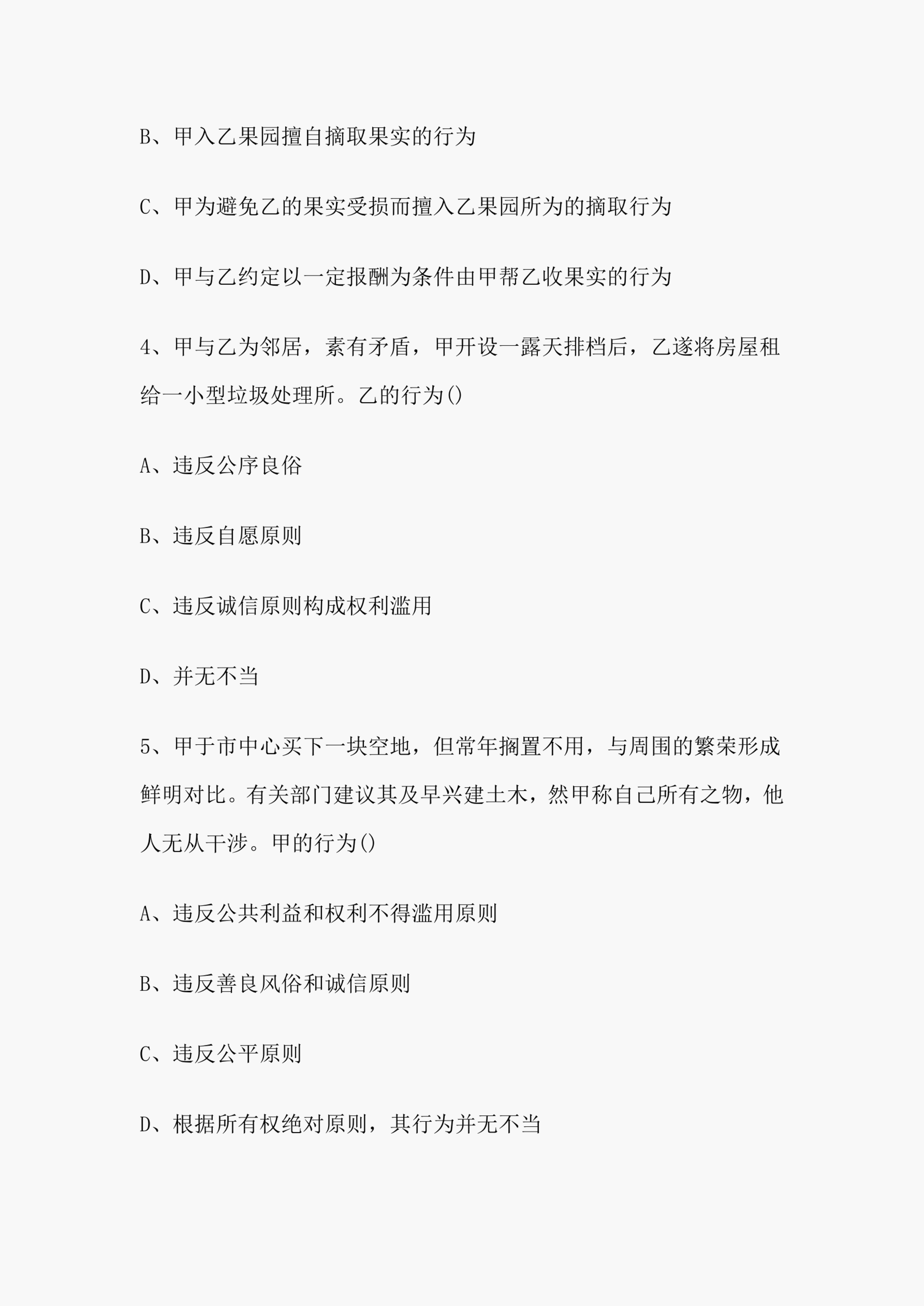 B、甲入乙果园擅自摘取果实的行为

C、甲为避免乙的果实受损而擅入乙果园所为的摘取行为

D、甲与乙约定以一定报酬为条件由甲帮乙收果实的行为

4、甲与乙为邻居，素有矛盾，甲开设一露天排档后，乙遂将房屋租给一小型垃圾处理所。乙的行为()

A、违反公序良俗

B、违反自愿原则

C、违反诚信原则构成权利滥用

D、并无不当

5、甲于市中心买下一块空地，但常年搁置不用，与周围的繁荣形成鲜明对比。有关部门建议其及早兴建土木，然甲称自己所有之物，他人无从干涉。甲的行为()

A、违反公共利益和权利不得滥用原则

B、违反善良风俗和诚信原则

C、违反公平原则

D、根据所有权绝对原则，其行为并无不当